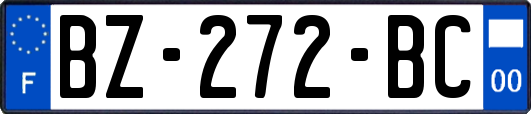 F
BZ-272-BC
00